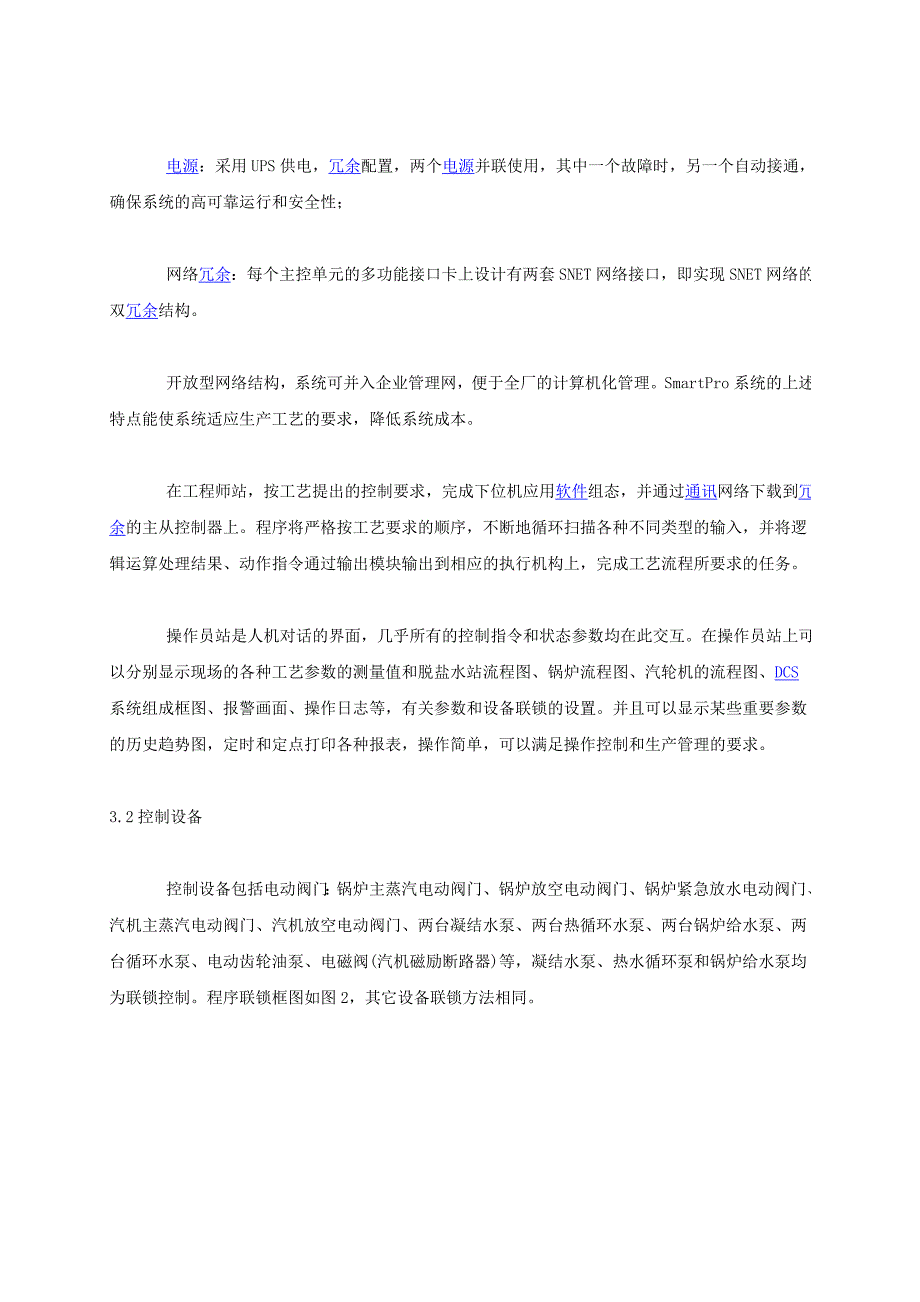 电源：采用UPS供电，冗余配置，两个电源并联使用，其中一个故障时，另一个自动接通，确保系统的高可靠运行和安全性；

网络冗余：每个主控单元的多功能接口卡上设计有两套SNET网络接口，即实现SNET网络的双冗余结构。

开放型网络结构，系统可并入企业管理网，便于全厂的计算机化管理。SmartPro系统的上述特点能使系统适应生产工艺的要求，降低系统成本。

在工程师站，按工艺提出的控制要求，完成下位机应用软件组态，并通过通讯网络下载到冗余的主从控制器上。程序将严格按工艺要求的顺序，不断地循环扫描各种不同类型的输入，并将逻辑运算处理结果、动作指令通过输出模块输出到相应的执行机构上，完成工艺流程所要求的任务。

操作员站是人机对话的界面，几乎所有的控制指令和状态参数均在此交互。在操作员站上可以分别显示现场的各种工艺参数的测量值和脱盐水站流程图、锅炉流程图、汽轮机的流程图、DCS系统组成框图、报警画面、操作日志等，有关参数和设备联锁的设置。并且可以显示某些重要参数的历史趋势图，定时和定点打印各种报表，操作简单，可以满足操作控制和生产管理的要求。

3.2控制设备

控制设备包括电动阀门：锅炉主蒸汽电动阀门、锅炉放空电动阀门、锅炉紧急放水电动阀门、汽机主蒸汽电动阀门、汽机放空电动阀门、两台凝结水泵、两台热循环水泵、两台锅炉给水泵、两台循环水泵、电动齿轮油泵、电磁阀(汽机磁励断路器)等，凝结水泵、热水循环泵和锅炉给水泵均为联锁控制。程序联锁框图如图2，其它设备联锁方法相同。